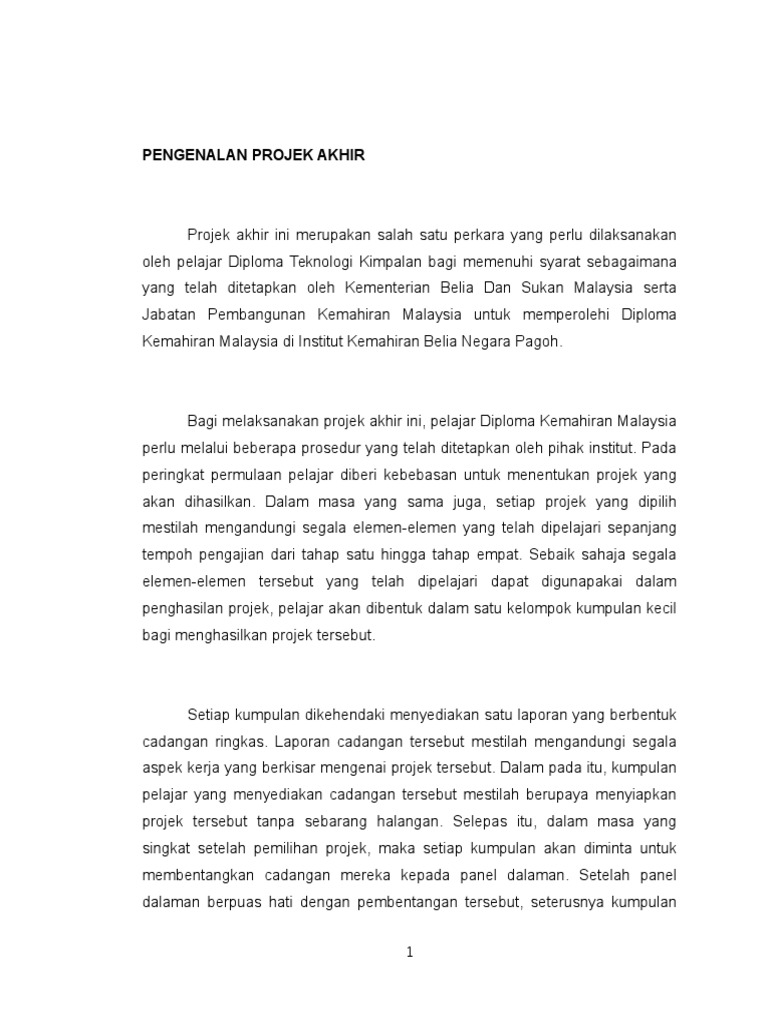 PENGENALAN PROJEK AKHIR

Projek akhir ini merupakan salah satu perkara yang perlu dilaksanakan oleh pelajar Diploma Teknologi Kimpalan bagi memenuhi syarat sebagaimana yang telah ditetapkan oleh Kementerian Belia Dan Sukan Malaysia serta Jabatan Pembangunan Kemahiran Malaysia untuk memperolehi Diploma Kemahiran Malaysia di Institut Kemahiran Belia Negara Pagoh.

Bagi melaksanakan projek akhir ini, pelajar Diploma Kemahiran Malaysia perlu melalui beberapa prosedur yang telah ditetapkan oleh pihak institut. Pada peringkat permulaan pelajar diberi kebebasan untuk menentukan projek yang akan dihasilkan. Dalam masa yang sama juga, setiap projek yang dipilih mestilah mengandungi segala elemen-elemen yang telah dipelajari sepanjang tempoh pengajian dari tahap satu hingga tahap empat. Sebaik sahaja segala elemen-elemen tersebut yang telah dipelajari dapat digunapakai dalam penghasilan projek, pelajar akan dibentuk dalam satu kelompok kumpulan kecil bagi menghasilkan projek tersebut.

Setiap kumpulan dikehendaki menyediakan satu laporan yang berbentuk cadangan ringkas. Laporan cadangan tersebut mestilah mengandungi segala aspek kerja yang berkisar mengenai projek tersebut. Dalam pada itu, kumpulan pelajar yang menyediakan cadangan tersebut mestilah berupaya menyiapkan projek tersebut tanpa sebarang halangan. Selepas itu, dalam masa yang singkat setelah pemilihan projek, maka setiap kumpulan akan diminta untuk membentangkan cadangan mereka kepada panel dalaman. Setelah panel dalaman berpuas hati dengan pembentangan tersebut, seterusnya kumpulan

1